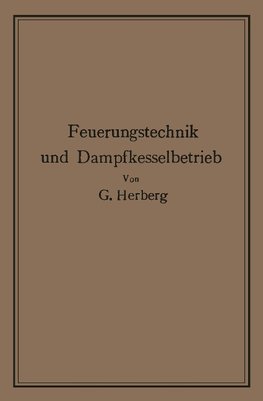 Feuerungstechnik
und Dampfkesselbetrieb
Von
G. Herberg